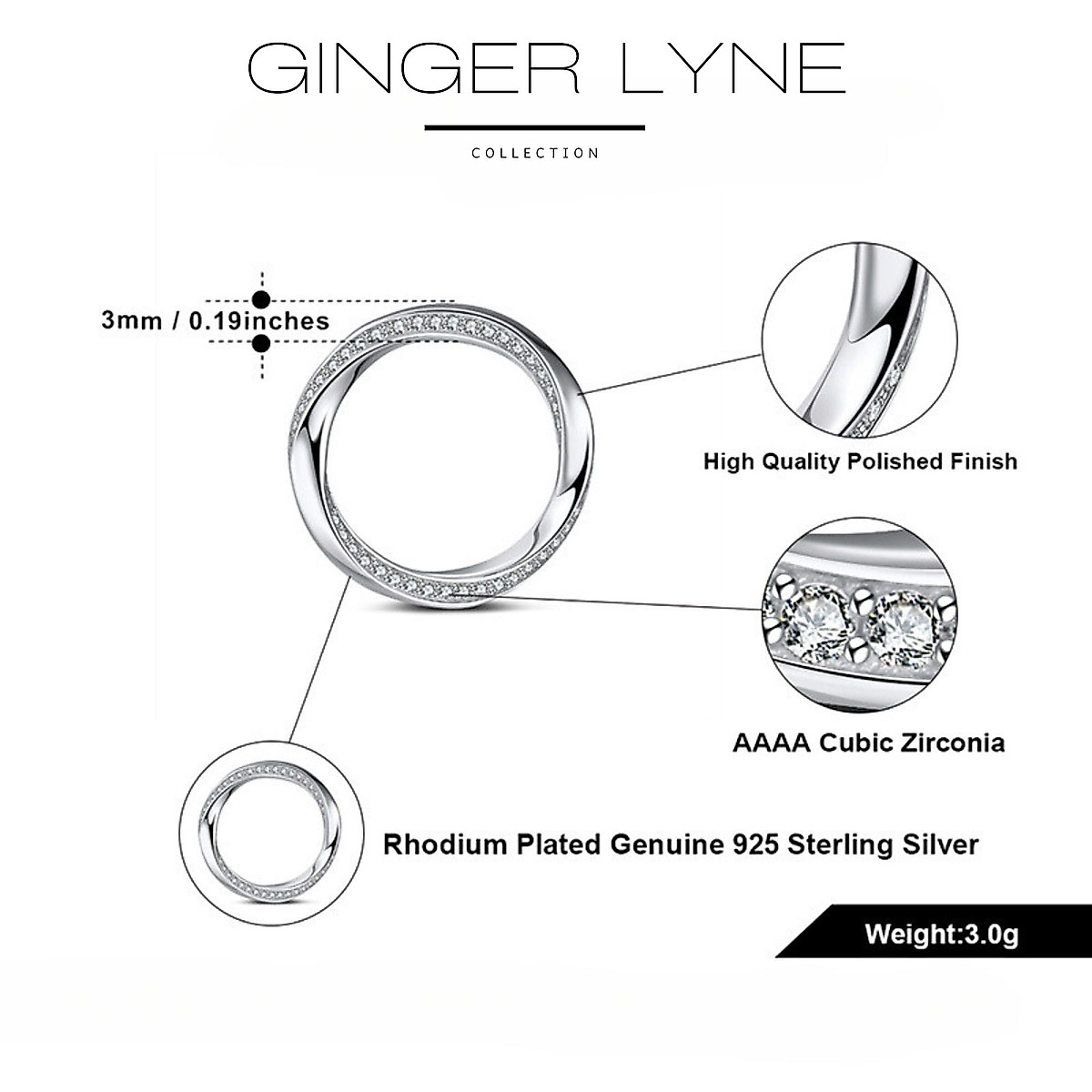 GINGER LYNE

COLLECTION

3mm / 0.19inches

High Quality Polished Finish

AAAA Cubic Zirconia

Rhodium Plated Genuine 925 Sterling Silver

Weight:3.0g